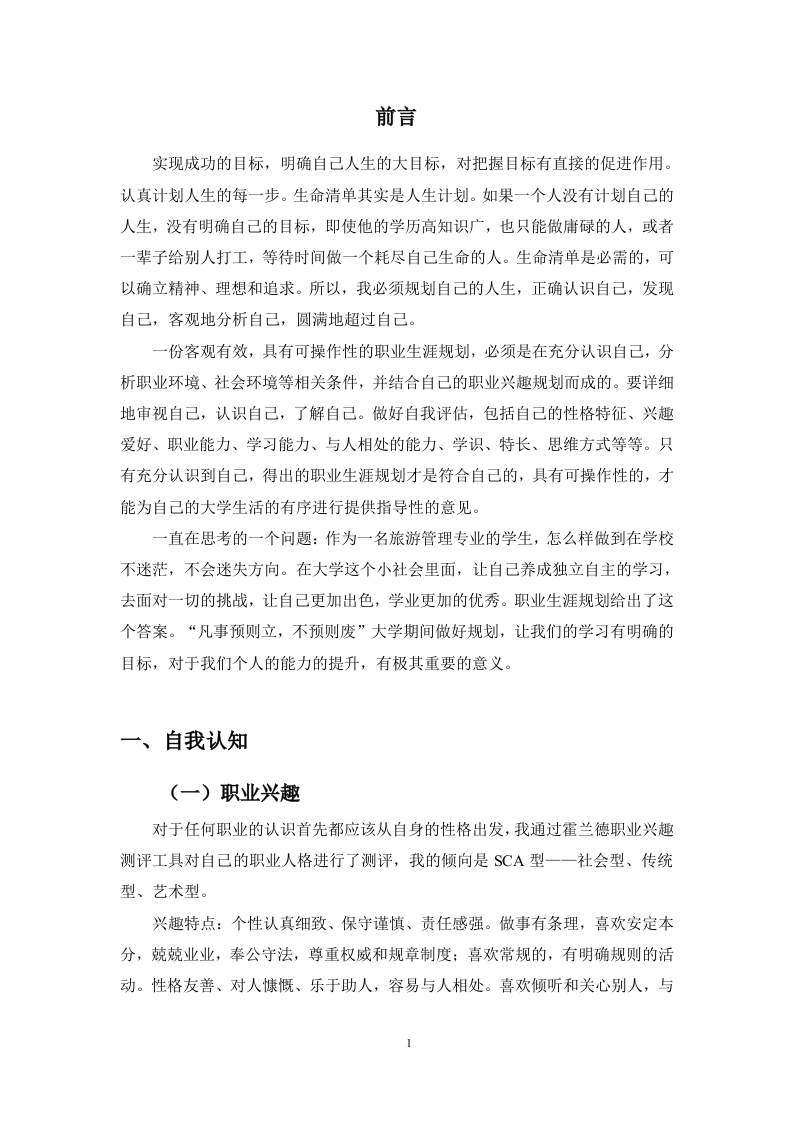 前言

实现成功的目标，明确自己人生的大目标，对把握目标有直接的促进作用。认真计划人生的每一步。生命清单其实是人生计划。如果一个人没有计划自己的人生，没有明确自己的目标，即使他的学历高知识广，也只能做庸碌的人，或者一辈子给别人打工，等待时间做一个耗尽自己生命的人。生命清单是必需的，可以确立精神、理想和追求。所以，我必须规划自己的人生，正确认识自己，发现自己，客观地分析自己，圆满地超过自己。

一份客观有效，具有可操作性的职业生涯规划，必须是在充分认识自己，分析职业环境、社会环境等相关条件，并结合自己的职业兴趣规划而成的。要详细地审视自己，认识自己，了解自己。做好自我评估，包括自己的性格特征、兴趣爱好、职业能力、学习能力、与人相处的能力、学识、特长、思维方式等等。只有充分认识到自己，得出的职业生涯规划才是符合自己的，具有可操作性的，才能为自己的大学生活的有序进行提供指导性的意见。

一直在思考的一个问题：作为一名旅游管理专业的学生，怎么样做到在学校不迷茫，不会迷失方向。在大学这个小社会里面，让自己养成独立自主的学习，去面对一切的挑战，让自己更加出色，学业更加的优秀。职业生涯规划给出了这个答案。“凡事预则立，不预则废”大学期间做好规划，让我们的学习有明确的目标，对于我们个人的能力的提升，有极其重要的意义。

一、自我认知

（一）职业兴趣

对于任何职业的认识首先都应该从自身的性格出发，我通过霍兰德职业兴趣测评工具对自己的职业人格进行了测评，我的倾向是 SCA 型——社会型、传统型、艺术型。

兴趣特点：个性认真细致、保守谨慎、责任感强。做事有条理，喜欢安定本分，兢兢业业，奉公守法，尊重权威和规章制度；喜欢常规的，有明确规则的活动。性格友善、对人慷慨、乐于助人，容易与人相处。喜欢倾听和关心别人，与

1